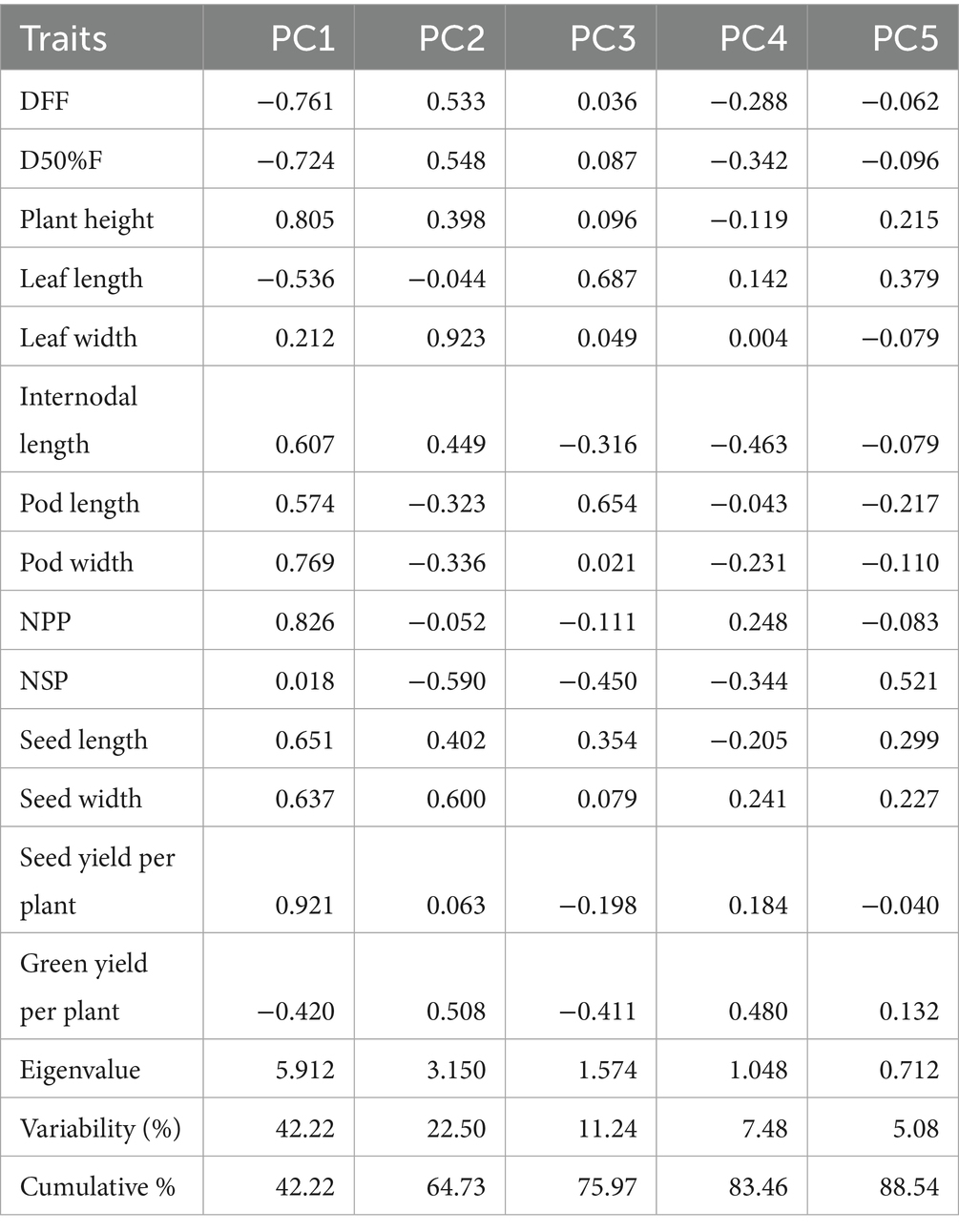 | Traits | PC1 | PC2 | PC3 | PC4 | PC5 |
|---|---|---|---|---|---|
| DFF | −0.761 | 0.533 | 0.036 | −0.288 | −0.062 |
| D50%F | −0.724 | 0.548 | 0.087 | −0.342 | −0.096 |
| Plant height | 0.805 | 0.398 | 0.096 | −0.119 | 0.215 |
| Leaf length | −0.536 | −0.044 | 0.687 | 0.142 | 0.379 |
| Leaf width | 0.212 | 0.923 | 0.049 | 0.004 | −0.079 |
| Internodal length | 0.607 | 0.449 | −0.316 | −0.463 | −0.079 |
| Pod length | 0.574 | −0.323 | 0.654 | −0.043 | −0.217 |
| Pod width | 0.769 | −0.336 | 0.021 | −0.231 | −0.110 |
| NPP | 0.826 | −0.052 | −0.111 | 0.248 | −0.083 |
| NSP | 0.018 | −0.590 | −0.450 | −0.344 | 0.521 |
| Seed length | 0.651 | 0.402 | 0.354 | −0.205 | 0.299 |
| Seed width | 0.637 | 0.600 | 0.079 | 0.241 | 0.227 |
| Seed yield per plant | 0.921 | 0.063 | −0.198 | 0.184 | −0.040 |
| Green yield per plant | −0.420 | 0.508 | −0.411 | 0.480 | 0.132 |
| Eigenvalue | 5.912 | 3.150 | 1.574 | 1.048 | 0.712 |
| Variability (%) | 42.22 | 22.50 | 11.24 | 7.48 | 5.08 |
| Cumulative % | 42.22 | 64.73 | 75.97 | 83.46 | 88.54 |